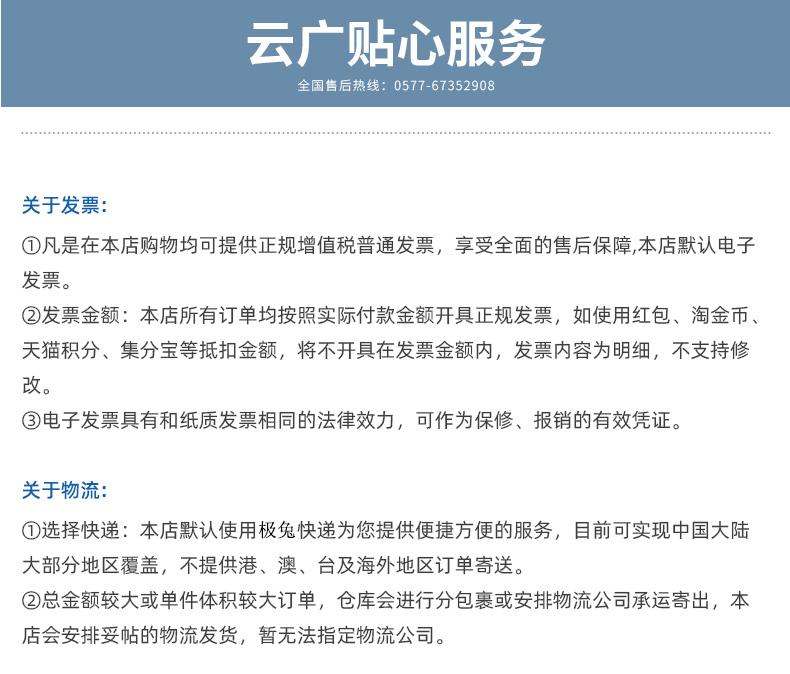 云广贴心服务

全国售后热线：0577-67352908

关于发票：

①凡是在本店购物均可提供正规增值税普通发票，享受全面的售后保障,本店默认电子发票。

②发票金额：本店所有订单均按照实际付款金额开具正规发票，如使用红包、淘金币、天猫积分、集分宝等抵扣金额，将不开具在发票金额内，发票内容为明细，不支持修改。

③电子发票具有和纸质发票相同的法律效力，可作为保修、报销的有效凭证。

关于物流：

①选择快递：本店默认使用极兔快递为您提供便捷方便的服务，目前可实现中国大陆大部分地区覆盖，不提供港、澳、台及海外地区订单寄送。

②总金额较大或单件体积较大订单，仓库会进行分包裹或安排物流公司承运寄出，本店会安排妥帖的物流发货，暂无法指定物流公司。